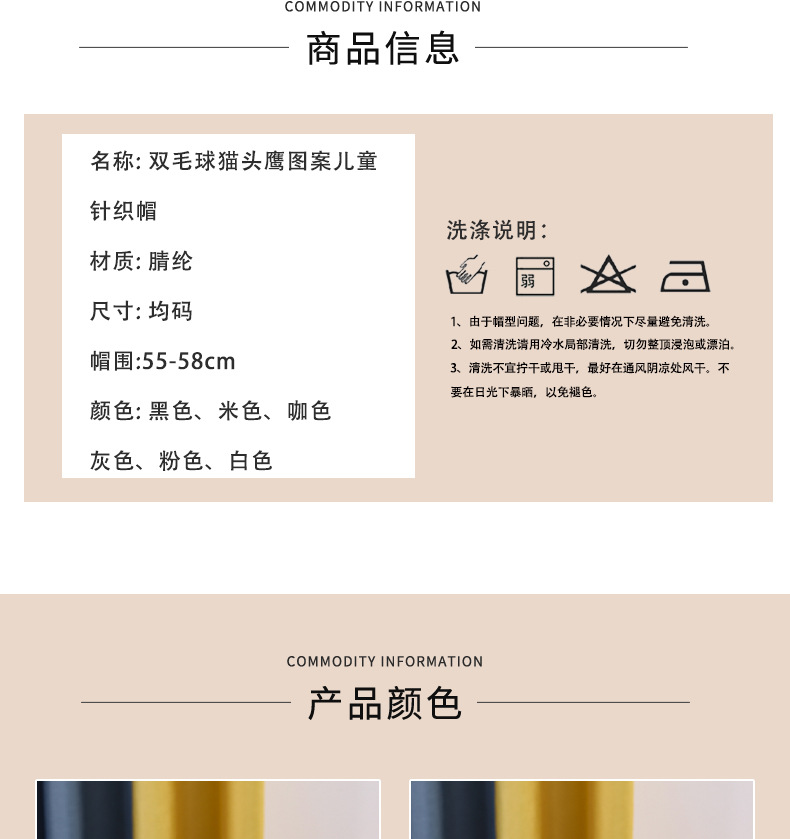 COMMODITY INFORMATION

商品信息

名称: 双毛球猫头鹰图案儿童针织帽

材质: 腈纶

尺寸: 均码

帽围:55-58cm

颜色: 黑色、米色、咖色

灰色、粉色、白色

洗涤说明:

弱

1、由于帽型问题，在非必要情况下尽量避免清洗。

2、如需清洗请用冷水局部清洗，切勿整顶浸泡或漂泊。

3、清洗不宜拧干或甩干，最好在通风阴凉处风干。不要在日光下暴晒，以免褪色。

COMMODITY INFORMATION

产品颜色